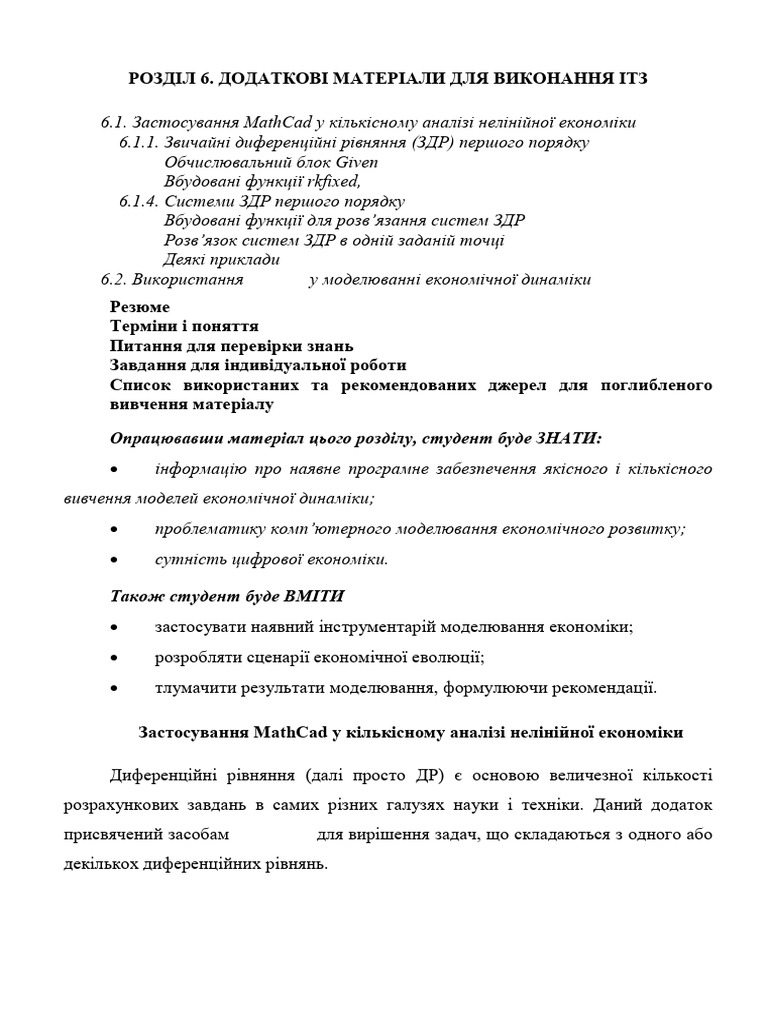 РОЗДІЛ 6. ДОДАТКОВІ МАТЕРІАЛИ ДЛЯ ВИКОНАННЯ ІТЗ

6.1. Застосування MathCad у кількісному аналізі нелінійної економіки
6.1.1. Звичайні диференційні рівняння (ЗДР) першого порядку
Обчислювальний блок Given
Вбудовані функції rkfixed,
6.1.4. Системи ЗДР першого порядку
Вбудовані функції для розв'язання систем ЗДР
Розв'язок систем ЗДР в одній заданій точці
Деякі приклади
6.2. Використання у моделюванні економічної динаміки

Резюме
Терміни і поняття
Питання для перевірки знань
Завдання для індивідуальної роботи
Список використаних та рекомендованих джерел для поглибленого вивчення матеріалу

Опрацювавши матеріал цього розділу, студент буде ЗНАТИ:

• інформацію про наявне програмне забезпечення якісного і кількісного вивчення моделей економічної динаміки;

• проблематику комп'ютерного моделювання економічного розвитку;

• сутність цифрової економіки.

Також студент буде ВМІТИ

• застосувати наявний інструментарій моделювання економіки;

• розробляти сценарії економічної еволюції;

• тлумачити результати моделювання, формулюючи рекомендації.

Застосування MathCad у кількісному аналізі нелінійної економіки

Диференційні рівняння (далі просто ДР) є основою величезної кількості розрахункових завдань в самих різних галузях науки і техніки. Даний додаток присвячений засобам для вирішення задач, що складаються з одного або декількох диференційних рівнянь.